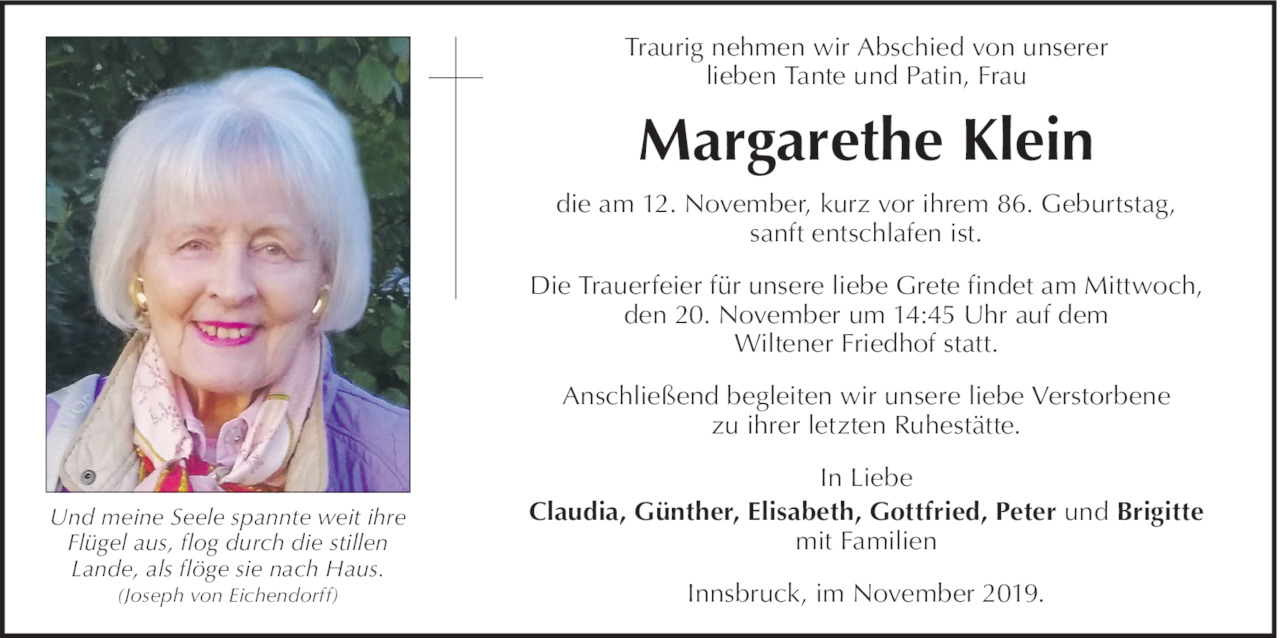 Und meine Seele spannte weit ihre Flügel aus, flog durch die stillen Lande, als flöge sie nach Haus.
(Joseph von Eichendorff)

Traurig nehmen wir Abschied von unserer lieben Tante und Patin, Frau

Margarethe Klein

die am 12. November, kurz vor ihrem 86. Geburtstag, sanft entschlafen ist.

Die Trauerfeier für unsere liebe Grete findet am Mittwoch, den 20. November um 14:45 Uhr auf dem Wiltener Friedhof statt.

Anschließend begleiten wir unsere liebe Verstorbene zu ihrer letzten Ruhestätte.

In Liebe
Claudia, Günther, Elisabeth, Gottfried, Peter und Brigitte mit Familien

Innsbruck, im November 2019.